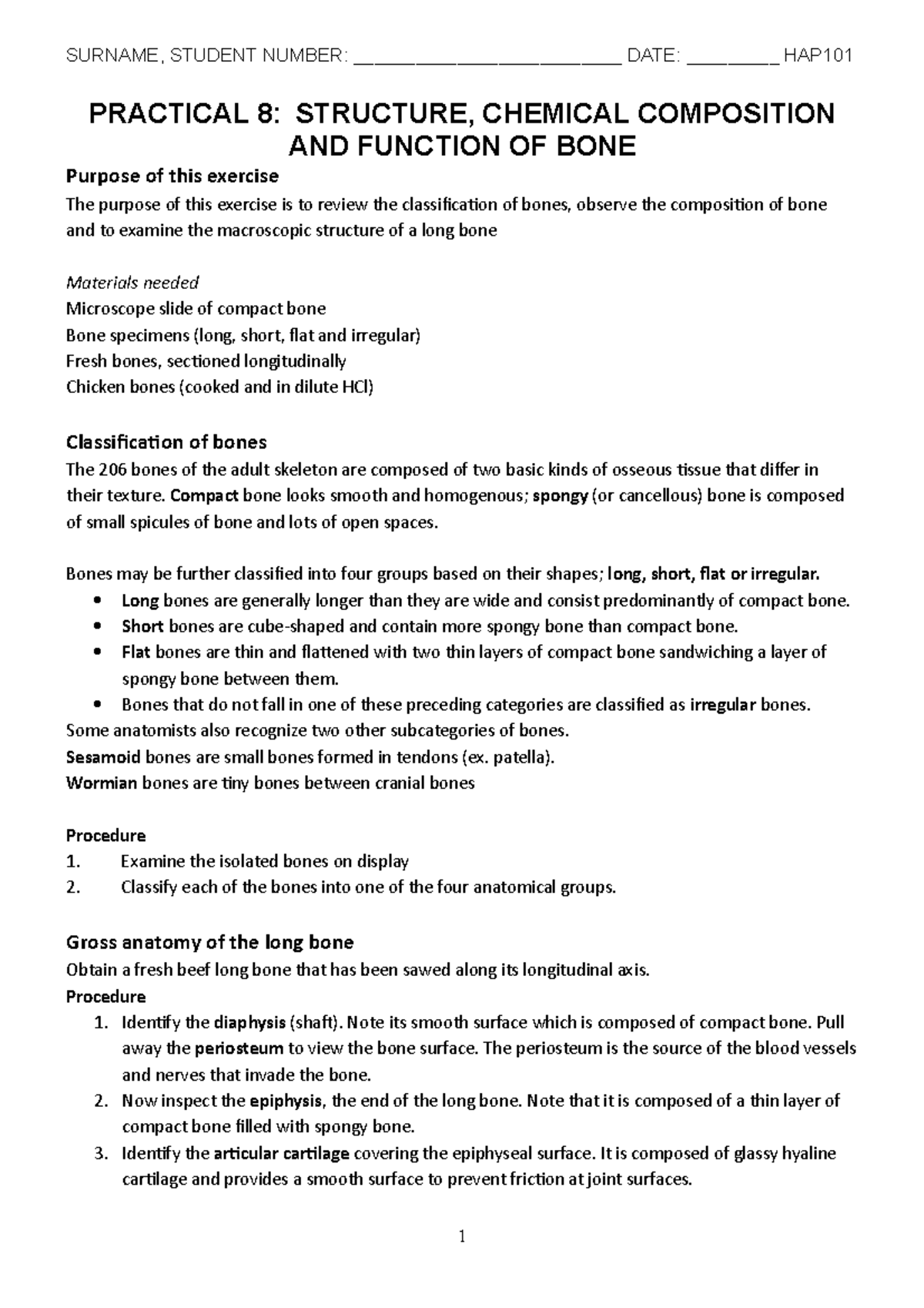 SURNAME, STUDENT NUMBER: ____ DATE: ____ HAP101

PRACTICAL 8: STRUCTURE, CHEMICAL COMPOSITION AND FUNCTION OF BONE

Purpose of this exercise

The purpose of this exercise is to review the classification of bones, observe the composition of bone and to examine the macroscopic structure of a long bone

Materials needed
Microscope slide of compact bone
Bone specimens (long, short, flat and irregular)
Fresh bones, sectioned longitudinally
Chicken bones (cooked and in dilute HCl)

Classification of bones

The 206 bones of the adult skeleton are composed of two basic kinds of osseous tissue that differ in their texture. Compact bone looks smooth and homogenous; spongy (or cancellous) bone is composed of small spicules of bone and lots of open spaces.

Bones may be further classified into four groups based on their shapes; long, short, flat or irregular.

• Long bones are generally longer than they are wide and consist predominantly of compact bone.
• Short bones are cube-shaped and contain more spongy bone than compact bone.
• Flat bones are thin and flattened with two thin layers of compact bone sandwiching a layer of spongy bone between them.
• Bones that do not fall in one of these preceding categories are classified as irregular bones.

Some anatomists also recognize two other subcategories of bones.
Sesamoid bones are small bones formed in tendons (ex. patella).
Wormian bones are tiny bones between cranial bones

Procedure
1. Examine the isolated bones on display
2. Classify each of the bones into one of the four anatomical groups.

Gross anatomy of the long bone

Obtain a fresh beef long bone that has been sawed along its longitudinal axis.

Procedure
1. Identify the diaphysis (shaft). Note its smooth surface which is composed of compact bone. Pull away the periosteum to view the bone surface. The periosteum is the source of the blood vessels and nerves that invade the bone.
2. Now inspect the epiphysis, the end of the long bone. Note that it is composed of a thin layer of compact bone filled with spongy bone.
3. Identify the articular cartilage covering the epiphyseal surface. It is composed of glassy hyaline cartilage and provides a smooth surface to prevent friction at joint surfaces.

1